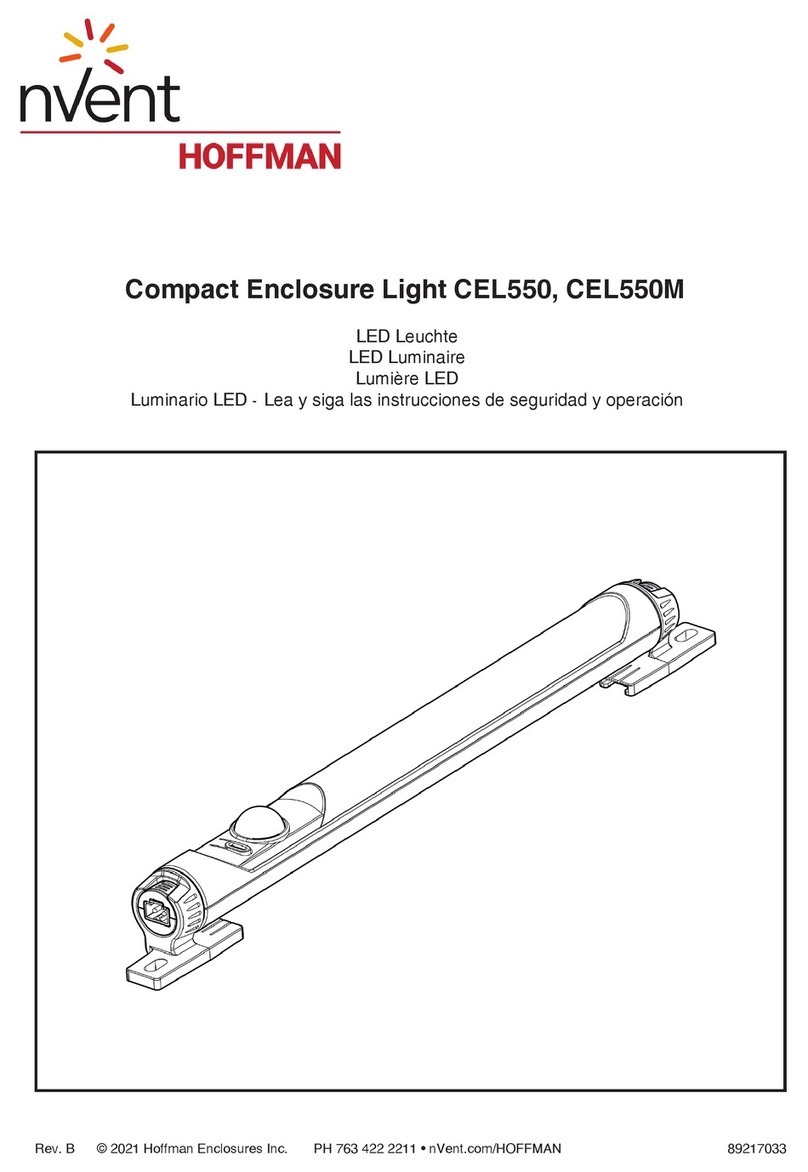 nVent
HOFFMAN

Compact Enclosure Light CEL550, CEL550M

LED Leuchte
LED Luminaire
Lumière LED
Luminario LED - Lea y siga las instrucciones de seguridad y operación

Rev. B © 2021 Hoffman Enclosures Inc. PH 763 422 2211 • nVent.com/HOFFMAN 89217033